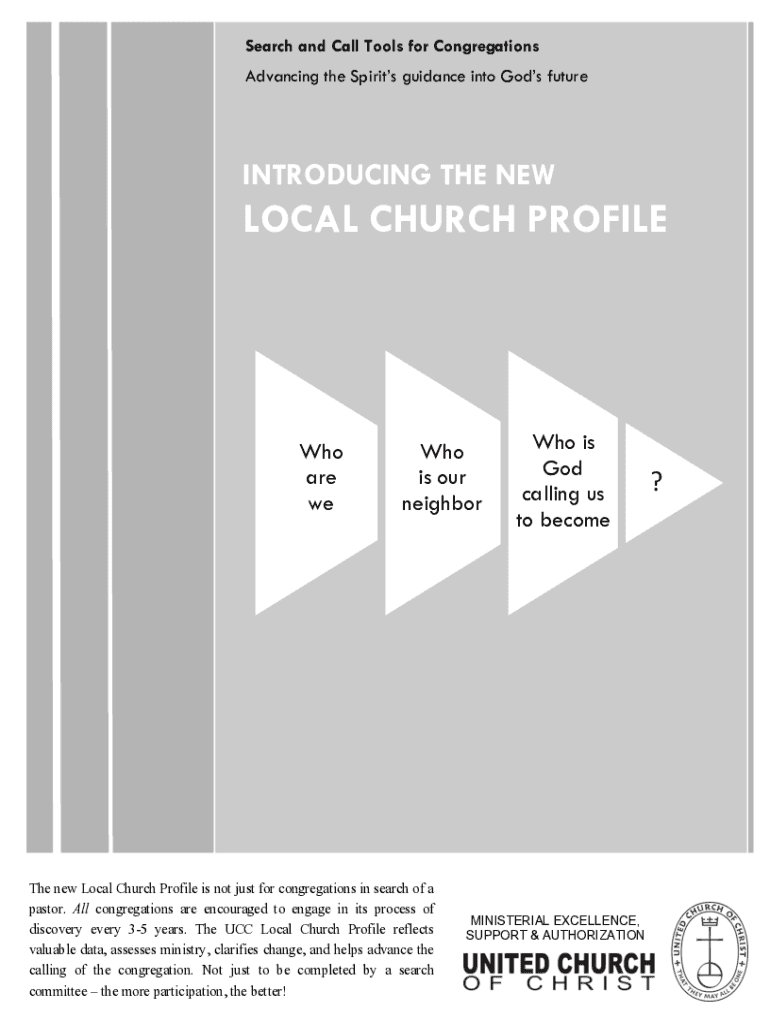 Search and Call Tools for Congregations

Advancing the Spirit's guidance into God's future

INTRODUCING THE NEW

LOCAL CHURCH PROFILE

Who
are
we

Who
is our
neighbor

Who is
God
calling us
to become

?

The new Local Church Profile is not just for congregations in search of a pastor. All congregations are encouraged to engage in its process of discovery every 3-5 years. The UCC Local Church Profile reflects valuable data, assesses ministry, clarifies change, and helps advance the calling of the congregation. Not just to be completed by a search committee – the more participation, the better!

MINISTERIAL EXCELLENCE,
SUPPORT & AUTHORIZATION

UNITED CHURCH
OF CHRIST

UNITED CHURCH OF CHRIST
THAT THEY MAY ALL BE ONE